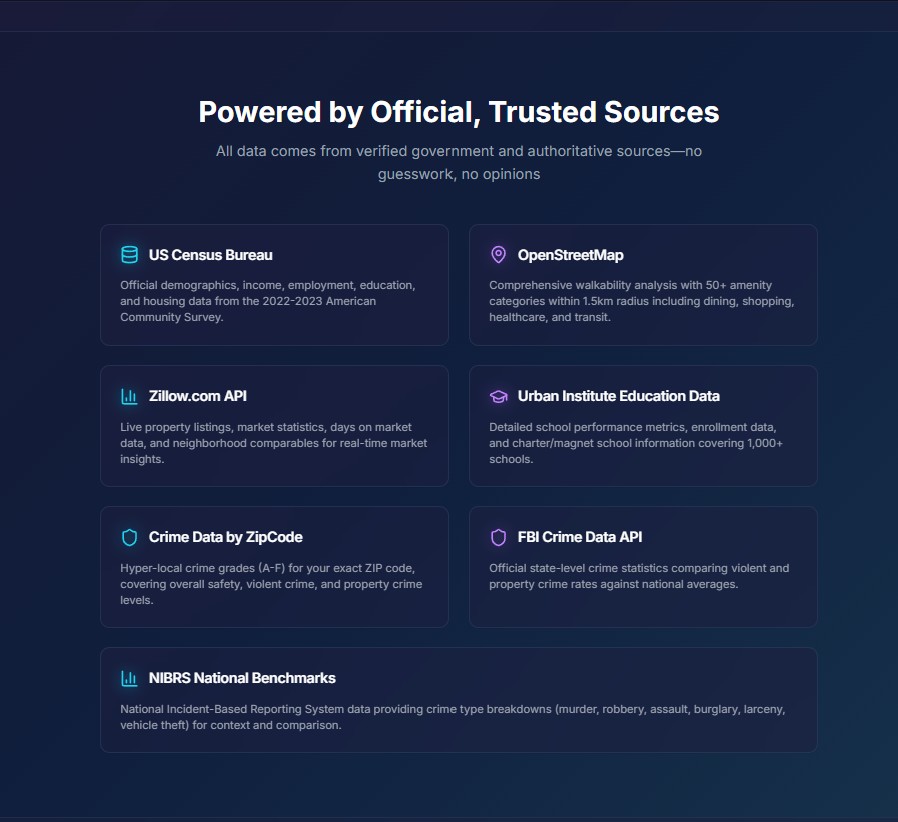 Powered by Official, Trusted Sources

All data comes from verified government and authoritative sources—no guesswork, no opinions

US Census Bureau

Official demographics, income, employment, education, and housing data from the 2022-2023 American Community Survey.

OpenStreetMap

Comprehensive walkability analysis with 50+ amenity categories within 1.5km radius including dining, shopping, healthcare, and transit.

Zillow.com API

Live property listings, market statistics, days on market data, and neighborhood comparables for real-time market insights.

Urban Institute Education Data

Detailed school performance metrics, enrollment data, and charter/magnet school information covering 1,000+ schools.

Crime Data by ZipCode

Hyper-local crime grades (A-F) for your exact ZIP code, covering overall safety, violent crime, and property crime levels.

FBI Crime Data API

Official state-level crime statistics comparing violent and property crime rates against national averages.

NIBRS National Benchmarks

National Incident-Based Reporting System data providing crime type breakdowns (murder, robbery, assault, burglary, larceny, vehicle theft) for context and comparison.